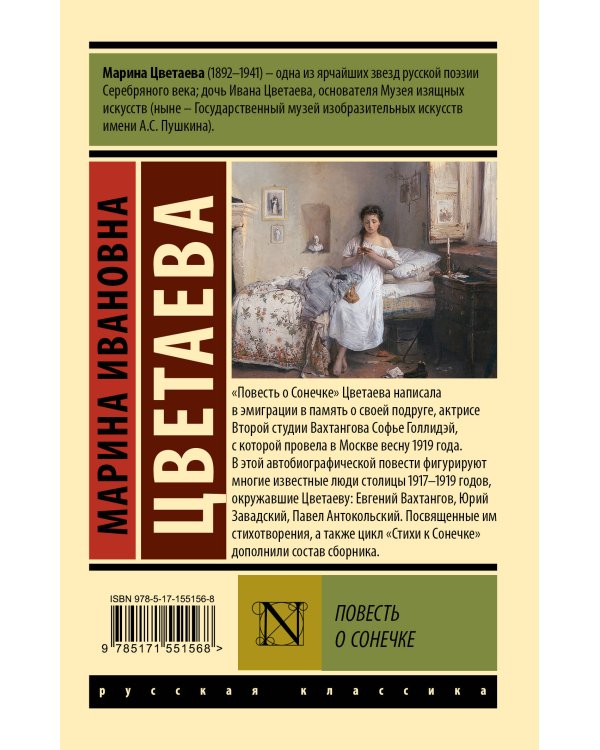 Марина Цветаева (1892–1941) – одна из ярчайших звезд русской поэзии Серебряного века; дочь Ивана Цветаева, основателя Музея изящных искусств (ныне – Государственный музей изобразительных искусств имени А.С. Пушкина).

МАРИНА ИВАНОВНА

ЦВЕТАЕВА

«Повесть о Сонечке» Цветаева написала в эмиграции в память о своей подруге, актрисе Второй студии Вахтангова Софье Голлидэй, с которой провела в Москве весну 1919 года. В этой автобиографической повести фигурируют многие известные люди столицы 1917–1919 годов, окружавшие Цветаеву: Евгений Вахтангов, Юрий Завадский, Павел Антокольский. Посвященные им стихотворения, а также цикл «Стихи к Сонечке» дополнили состав сборника.

ISBN 978-5-17-155156-8

9 785171 551568 >

N

ПОВЕСТЬ
О СОНЕЧКЕ

русская классика